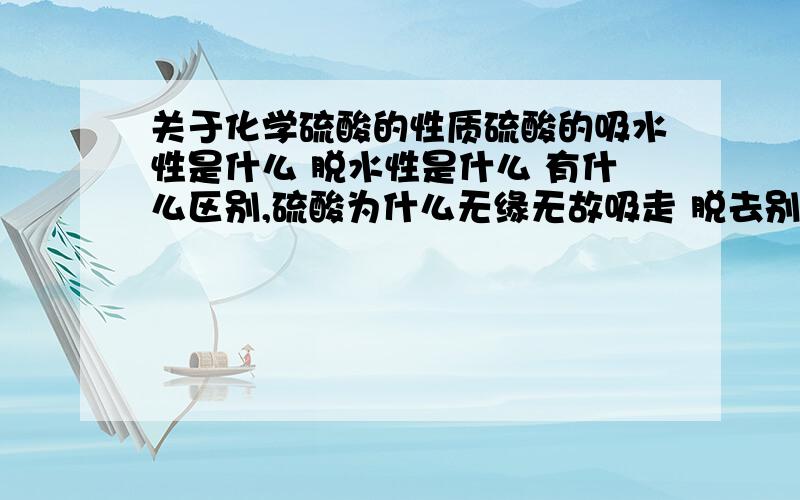 关于化学硫酸的性质硫酸的吸水性是什么 脱水性是什么 有什么区别,硫酸为什么无缘无故吸走 脱去别